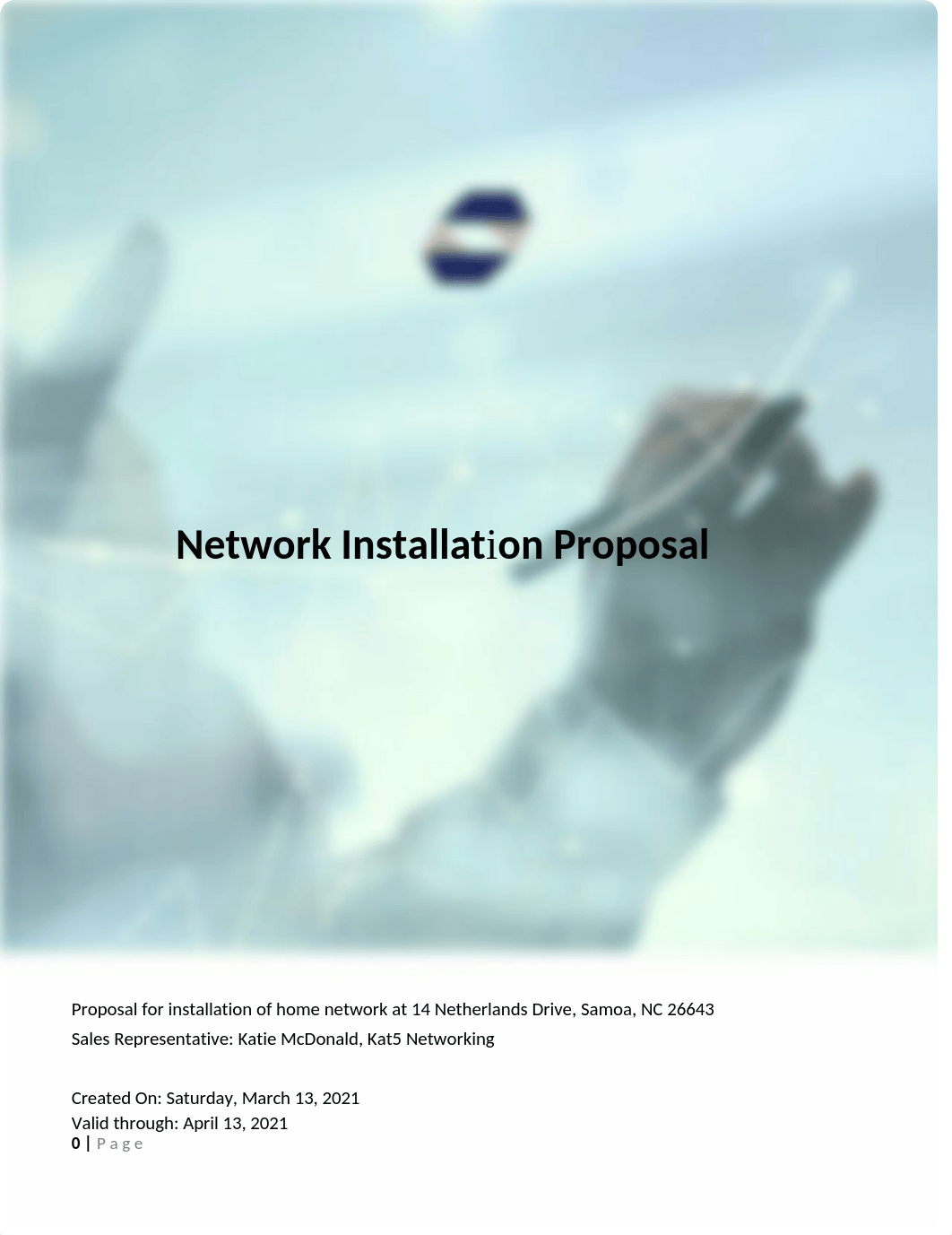 Network Installation Proposal

Proposal for installation of home network at 14 Netherlands Drive, Samoa, NC 26643

Sales Representative: Katie McDonald, Kat5 Networking

Created On: Saturday, March 13, 2021

Valid through: April 13, 2021

0 | Page